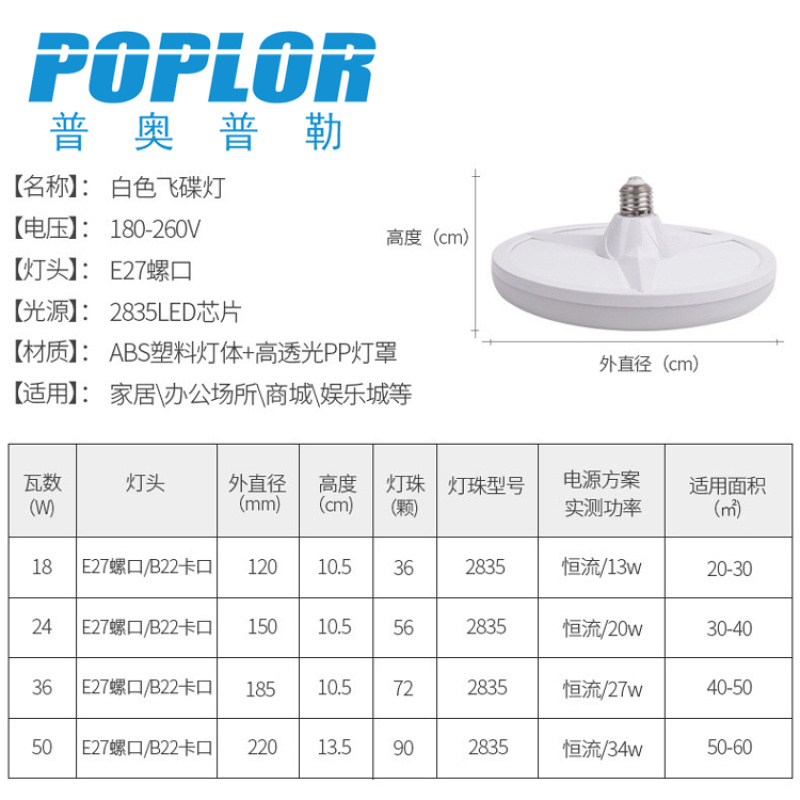 POPLOR
普奥普勒

【名称】: 白色飞碟灯
【电压】: 180-260V
【灯头】: E27螺口
【光源】: 2835LED芯片
【材质】: ABS塑料灯体+高透光PP灯罩
【适用】: 家居\办公场所\商城\娱乐城等

高度（cm）

外直径（cm）

| 瓦数(W) | 灯头 | 外直径(mm) | 高度(cm) | 灯珠(颗) | 灯珠型号 | 电源方案实测功率 | 适用面积(㎡) |
|---|---|---|---|---|---|---|---|
| 18 | E27螺口/B22卡口 | 120 | 10.5 | 36 | 2835 | 恒流/13w | 20-30 |
| 24 | E27螺口/B22卡口 | 150 | 10.5 | 56 | 2835 | 恒流/20w | 30-40 |
| 36 | E27螺口/B22卡口 | 185 | 10.5 | 72 | 2835 | 恒流/27w | 40-50 |
| 50 | E27螺口/B22卡口 | 220 | 13.5 | 90 | 2835 | 恒流/34w | 50-60 |